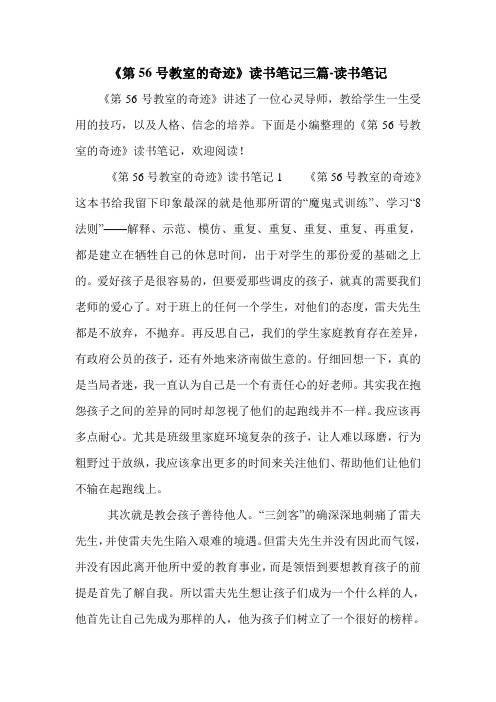 《第 56 号教室的奇迹》读书笔记三篇-读书笔记

《第 56 号教室的奇迹》讲述了一位心灵导师，教给学生一生受用的技巧，以及人格、信念的培养。下面是小编整理的《第 56 号教室的奇迹》读书笔记，欢迎阅读！

《第 56 号教室的奇迹》读书笔记 1　　《第 56 号教室的奇迹》这本书给我留下印象最深的就是他那所谓的“魔鬼式训练”、学习“8 法则”——解释、示范、模仿、重复、重复、重复、重复、再重复，都是建立在牺牲自己的休息时间，出于对学生的那份爱的基础之上的。爱好孩子是很容易的，但要爱那些调皮的孩子，就真的需要我们老师的爱心了。对于班上的任何一个学生，对他们的态度，雷夫先生都是不放弃，不抛弃。再反思自己，我们的学生家庭教育存在差异，有政府公员的孩子，还有外地来济南做生意的。仔细回想一下，真的是当局者迷，我一直认为自己是一个有责任心的好老师。其实我在抱怨孩子之间的差异的同时却忽视了他们的起跑线并不一样。我应该再多点耐心。尤其是班级里家庭环境复杂的孩子，让人难以琢磨，行为粗野过于放纵，我应该拿出更多的时间来关注他们、帮助他们让他们不输在起跑线上。

其次就是教会孩子善待他人。“三剑客”的确深深地刺痛了雷夫先生，并使雷夫先生陷入艰难的境遇。但雷夫先生并没有因此而气馁，并没有因此离开他所中爱的教育事业，而是领悟到要想教育孩子的前提是首先了解自我。所以雷夫先生想让孩子们成为一个什么样的人，他首先让自己先成为那样的人，他为孩子们树立了一个很好的榜样。